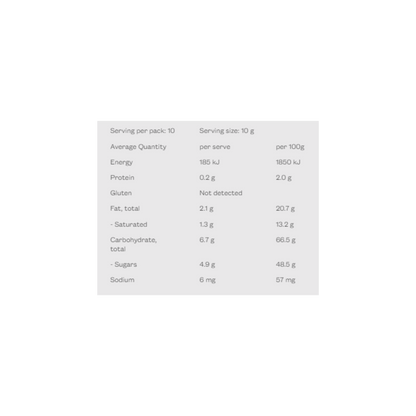 | Serving per pack: 10 | Serving size: 10 g | |
|---|---|---|
| Average Quantity | per serve | per 100g |
| Energy | 185 kJ | 1850 kJ |
| Protein | 0.2 g | 2.0 g |
| Gluten | Not detected | |
| Fat, total | 2.1 g | 20.7 g |
| - Saturated | 1.3 g | 13.2 g |
| Carbohydrate, total | 6.7 g | 66.5 g |
| - Sugars | 4.9 g | 48.5 g |
| Sodium | 6 mg | 57 mg |